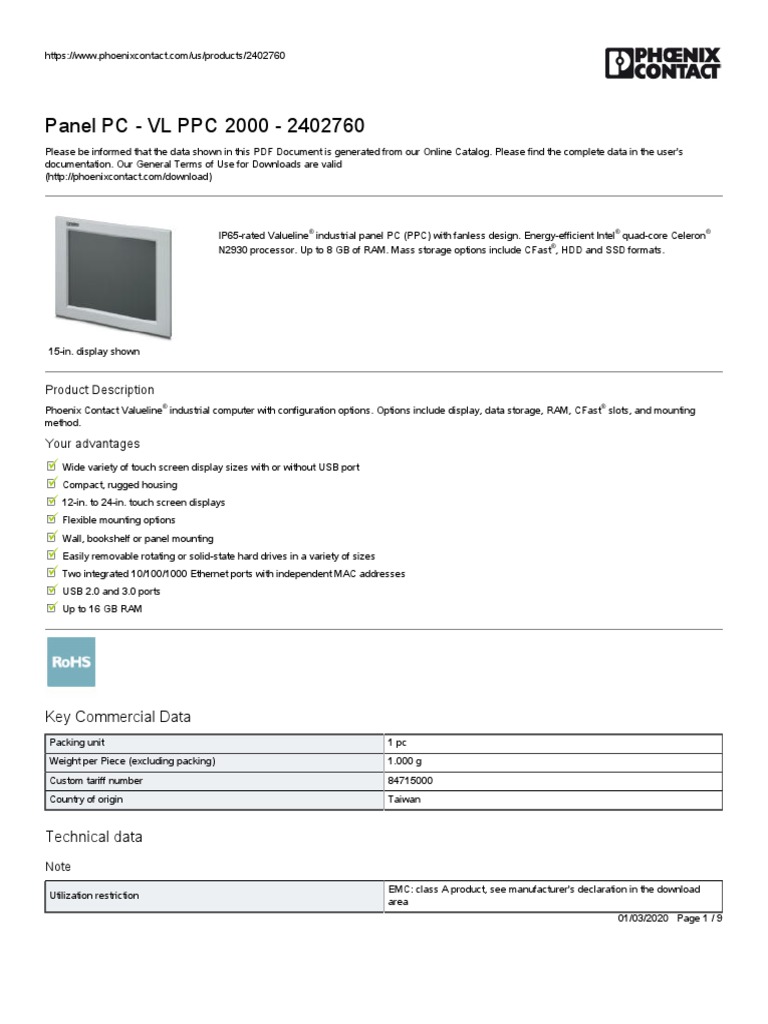 https://www.phoenixcontact.com/us/products/2402760

PHOENIX CONTACT

Panel PC - VL PPC 2000 - 2402760

Please be informed that the data shown in this PDF Document is generated from our Online Catalog. Please find the complete data in the user's documentation. Our General Terms of Use for Downloads are valid (http://phoenixcontact.com/download)

IP65-rated Valueline® industrial panel PC (PPC) with fanless design. Energy-efficient Intel® quad-core Celeron® N2930 processor. Up to 8 GB of RAM. Mass storage options include CFast®, HDD and SSD formats.

15-in. display shown

Product Description

Phoenix Contact Valueline® industrial computer with configuration options. Options include display, data storage, RAM, CFast® slots, and mounting method.

Your advantages

Wide variety of touch screen display sizes with or without USB port

Compact, rugged housing

12-in. to 24-in. touch screen displays

Flexible mounting options

Wall, bookshelf or panel mounting

Easily removable rotating or solid-state hard drives in a variety of sizes

Two integrated 10/100/1000 Ethernet ports with independent MAC addresses

USB 2.0 and 3.0 ports

Up to 16 GB RAM

RoHS

Key Commercial Data

| Packing unit | 1 pc |
|---|---|
| Weight per Piece (excluding packing) | 1.000 g |
| Custom tariff number | 84715000 |
| Country of origin | Taiwan |

Technical data

Note

| Utilization restriction | EMC: class A product, see manufacturer's declaration in the download area |
|---|---|

01/03/2020 Page 1 / 9